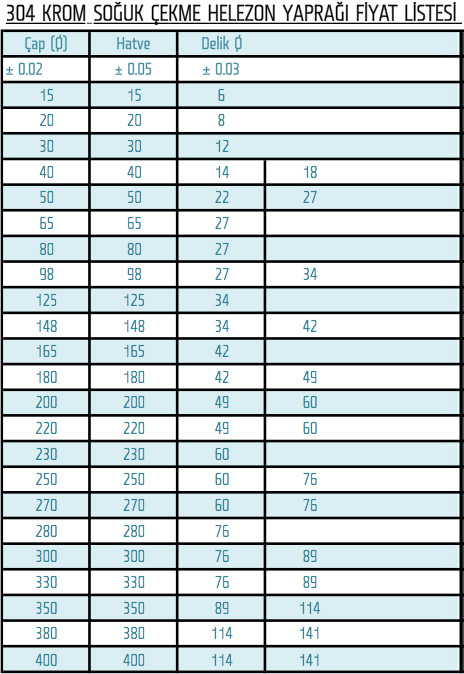 304 KROM SOĞUK ÇEKME HELEZON YAPRAĞI FİYAT LİSTESİ

| Çap (Ø) | Hatve | Delik Ø | |
|---|---|---|---|
| ± 0.02 | ± 0.05 | ± 0.03 | |
| 15 | 15 | 6 | |
| 20 | 20 | 8 | |
| 30 | 30 | 12 | |
| 40 | 40 | 14 | 18 |
| 50 | 50 | 22 | 27 |
| 65 | 65 | 27 | |
| 80 | 80 | 27 | |
| 98 | 98 | 27 | 34 |
| 125 | 125 | 34 | |
| 148 | 148 | 34 | 42 |
| 165 | 165 | 42 | |
| 180 | 180 | 42 | 49 |
| 200 | 200 | 49 | 60 |
| 220 | 220 | 49 | 60 |
| 230 | 230 | 60 | |
| 250 | 250 | 60 | 76 |
| 270 | 270 | 60 | 76 |
| 280 | 280 | 76 | |
| 300 | 300 | 76 | 89 |
| 330 | 330 | 76 | 89 |
| 350 | 350 | 89 | 114 |
| 380 | 380 | 114 | 141 |
| 400 | 400 | 114 | 141 |